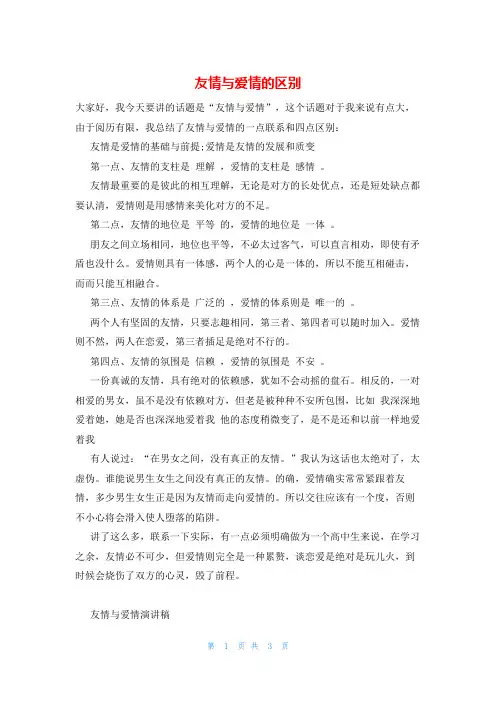 友情与爱情的区别

大家好，我今天要讲的话题是“友情与爱情”，这个话题对于我来说有点大，由于阅历有限，我总结了友情与爱情的一点联系和四点区别：

友情是爱情的基础与前提；爱情是友情的发展和质变

第一点、友情的支柱是 理解 ，爱情的支柱是 感情 。

友情最重要的是彼此的相互理解，无论是对方的长处优点，还是短处缺点都要认清，爱情则是用感情来美化对方的不足。

第二点，友情的地位是 平等 的，爱情的地位是 一体 。

朋友之间立场相同，地位也平等，不必太过客气，可以直言相劝，即使有矛盾也没什么。爱情则具有一体感，两个人的心是一体的，所以不能互相碰击，而而只能互相融合。

第三点、友情的体系是 广泛的 ，爱情的体系则是 唯一的 。

两个人有坚固的友情，只要志趣相同，第三者、第四者可以随时加入。爱情则不然，两人在恋爱，第三者插足是绝对不行的。

第四点、友情的氛围是 信赖 ，爱情的氛围是 不安 。

一份真诚的友情，具有绝对的依赖感，犹如不会动摇的盘石。相反的，一对相爱的男女，虽不是没有依赖对方，但老是被种种不安所包围，比如 我深深地爱着她，她是否也深深地爱着我 他的态度稍微变了，是不是还和以前一样地爱着我

有人说过：“在男女之间，没有真正的友情。”我认为这话也太绝对了，太虚伪。谁能说男生女生之间没有真正的友情。的确，爱情确实常常紧跟着友情，多少男生女生正是因为友情而走向爱情的。所以交往应该有一个度，否则不小心将会滑入使人堕落的陷阱。

讲了这么多，联系一下实际，有一点必须明确做为一个高中生来说，在学习之余，友情必不可少，但爱情则完全是一种累赘，谈恋爱是绝对是玩儿火，到时候会烧伤了双方的心灵，毁了前程。

友情与爱情演讲稿

第 1 页 共 3 页